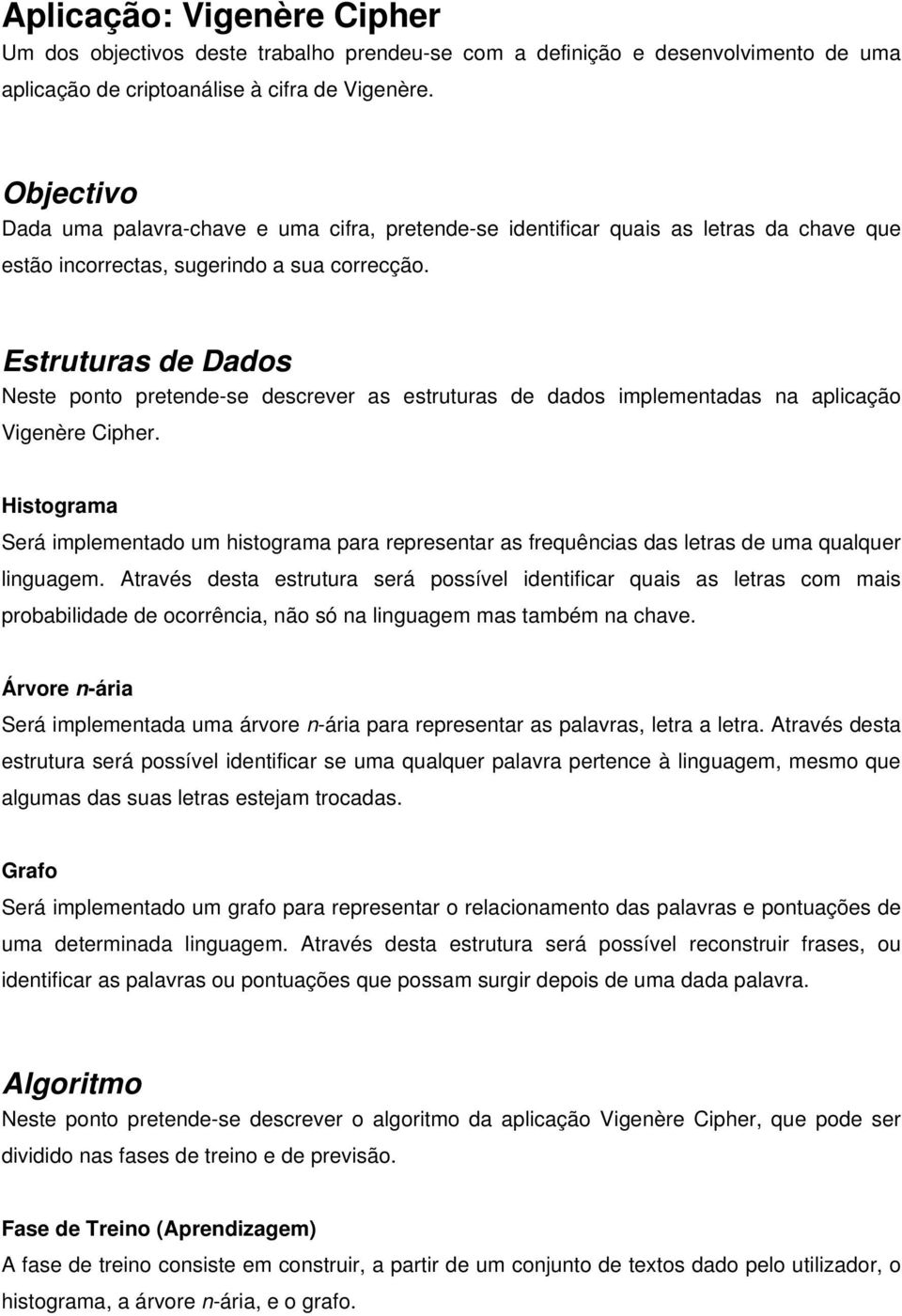 Aplicação: Vigenère Cipher
Um dos objectivos deste trabalho prendeu-se com a definição e desenvolvimento de uma aplicação de criptoanálise à cifra de Vigenère.

Objectivo
Dada uma palavra-chave e uma cifra, pretende-se identificar quais as letras da chave que estão incorrectas, sugerindo a sua correcção.

Estruturas de Dados
Neste ponto pretende-se descrever as estruturas de dados implementadas na aplicação Vigenère Cipher.

Histograma
Será implementado um histograma para representar as frequências das letras de uma qualquer linguagem. Através desta estrutura será possível identificar quais as letras com mais probabilidade de ocorrência, não só na linguagem mas também na chave.

Árvore n-ária
Será implementada uma árvore n-ária para representar as palavras, letra a letra. Através desta estrutura será possível identificar se uma qualquer palavra pertence à linguagem, mesmo que algumas das suas letras estejam trocadas.

Grafo
Será implementado um grafo para representar o relacionamento das palavras e pontuações de uma determinada linguagem. Através desta estrutura será possível reconstruir frases, ou identificar as palavras ou pontuações que possam surgir depois de uma dada palavra.

Algoritmo
Neste ponto pretende-se descrever o algoritmo da aplicação Vigenère Cipher, que pode ser dividido nas fases de treino e de previsão.

Fase de Treino (Aprendizagem)
A fase de treino consiste em construir, a partir de um conjunto de textos dado pelo utilizador, o histograma, a árvore n-ária, e o grafo.